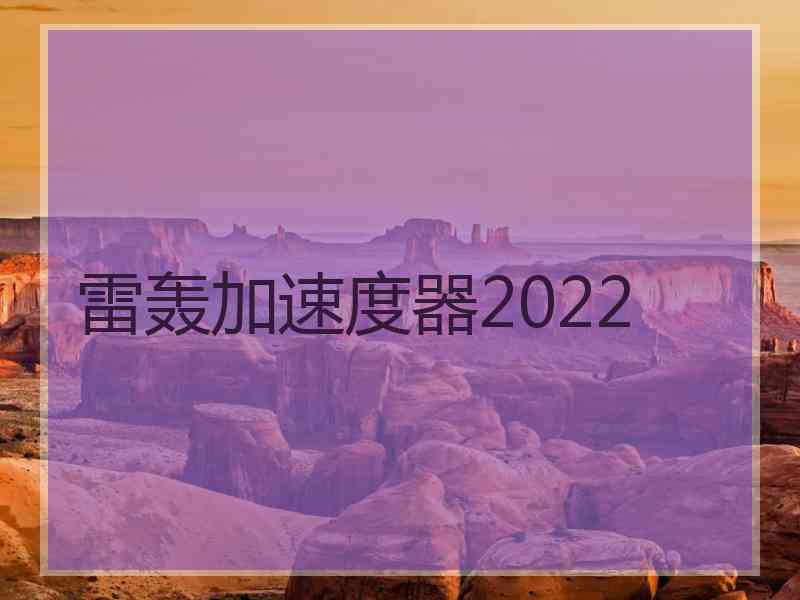 雷轰加速度器2022